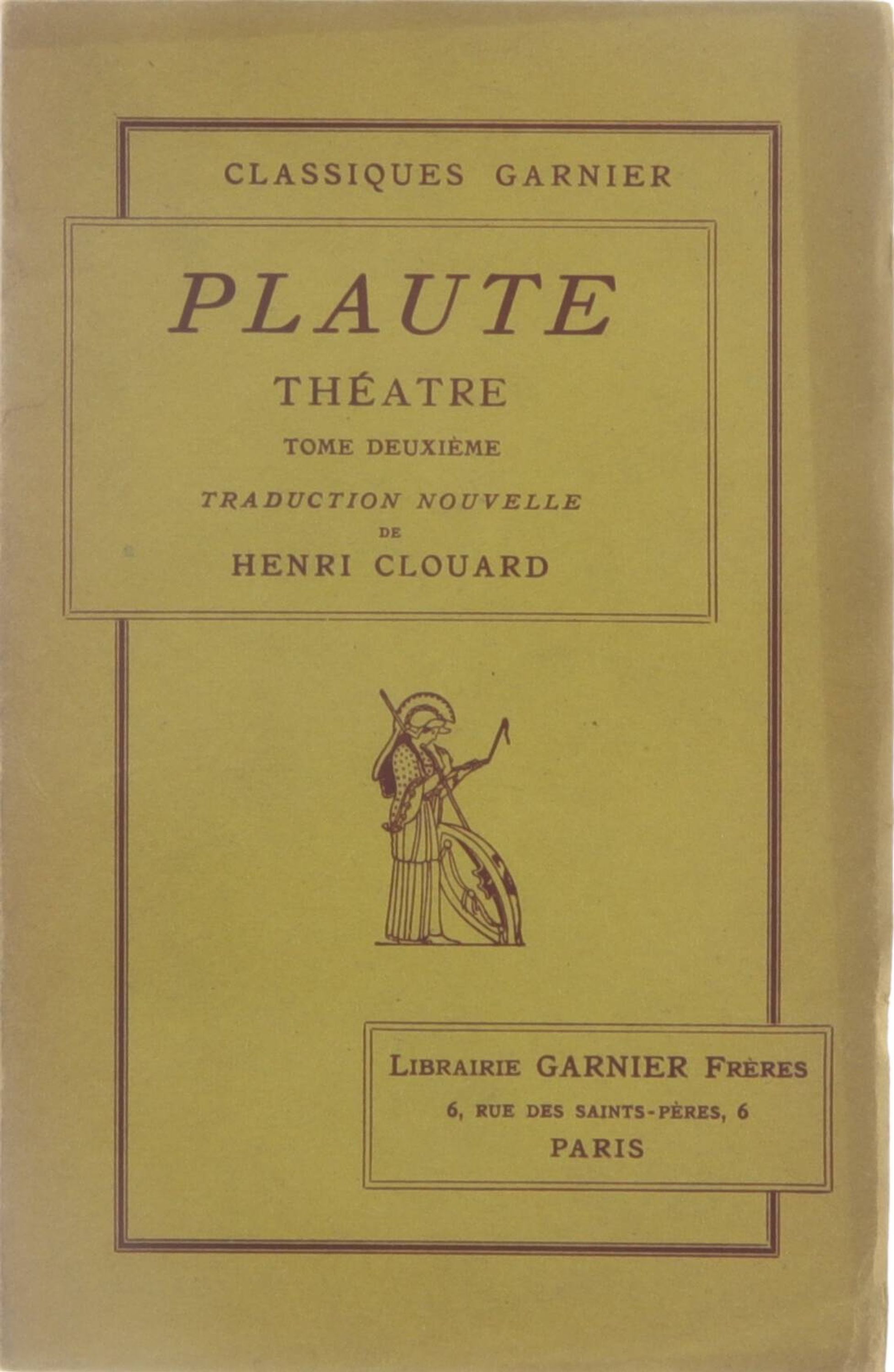 CLASSIQUES GARNIER

PLAUTE

THÉATRE

TOME DEUXIÈME

TRADUCTION NOUVELLE
DE
HENRI CLOUARD

LIBRAIRIE GARNIER FRÈRES
6, RUE DES SAINTS-PÈRES, 6
PARIS